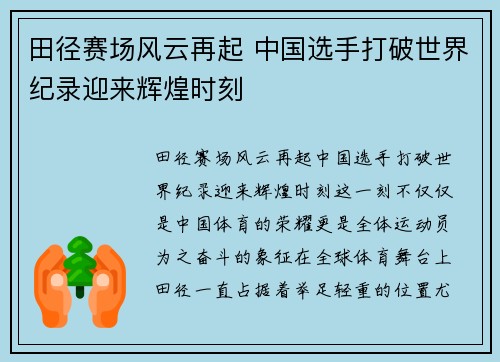 田径赛场风云再起 中国选手打破世界纪录迎来辉煌时刻

田径赛场风云再起中国选手打破世界纪录迎来辉煌时刻这一刻不仅仅是中国体育的荣耀更是全体运动员为之奋斗的象征在全球体育舞台上田径一直占据着举足轻重的位置尤